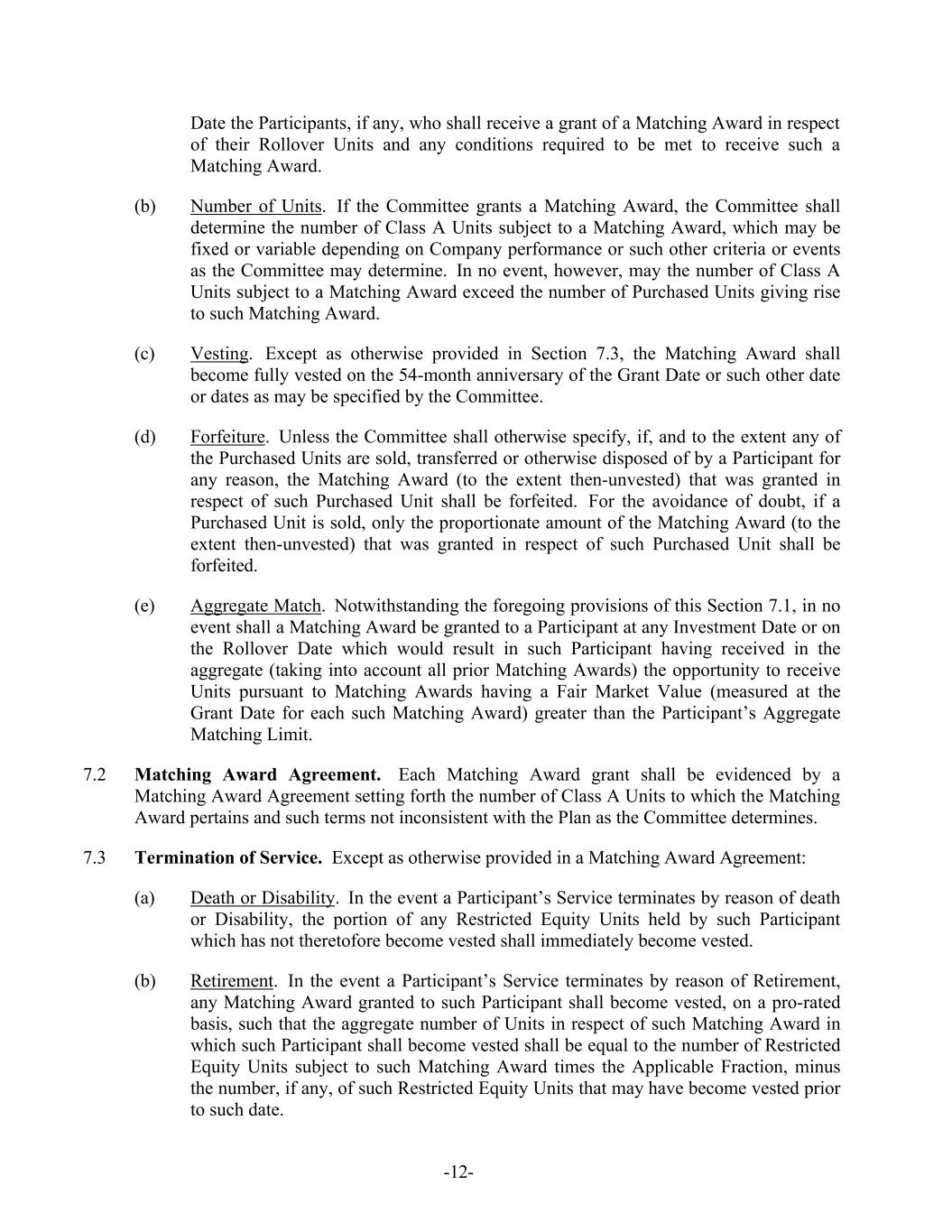 Date the Participants, if any, who shall receive a grant of a Matching Award in respect of their Rollover Units and any conditions required to be met to receive such a Matching Award.

(b) Number of Units. If the Committee grants a Matching Award, the Committee shall determine the number of Class A Units subject to a Matching Award, which may be fixed or variable depending on Company performance or such other criteria or events as the Committee may determine. In no event, however, may the number of Class A Units subject to a Matching Award exceed the number of Purchased Units giving rise to such Matching Award.

(c) Vesting. Except as otherwise provided in Section 7.3, the Matching Award shall become fully vested on the 54-month anniversary of the Grant Date or such other date or dates as may be specified by the Committee.

(d) Forfeiture. Unless the Committee shall otherwise specify, if, and to the extent any of the Purchased Units are sold, transferred or otherwise disposed of by a Participant for any reason, the Matching Award (to the extent then-unvested) that was granted in respect of such Purchased Unit shall be forfeited. For the avoidance of doubt, if a Purchased Unit is sold, only the proportionate amount of the Matching Award (to the extent then-unvested) that was granted in respect of such Purchased Unit shall be forfeited.

(e) Aggregate Match. Notwithstanding the foregoing provisions of this Section 7.1, in no event shall a Matching Award be granted to a Participant at any Investment Date or on the Rollover Date which would result in such Participant having received in the aggregate (taking into account all prior Matching Awards) the opportunity to receive Units pursuant to Matching Awards having a Fair Market Value (measured at the Grant Date for each such Matching Award) greater than the Participant's Aggregate Matching Limit.

7.2 Matching Award Agreement. Each Matching Award grant shall be evidenced by a Matching Award Agreement setting forth the number of Class A Units to which the Matching Award pertains and such terms not inconsistent with the Plan as the Committee determines.

7.3 Termination of Service. Except as otherwise provided in a Matching Award Agreement:

(a) Death or Disability. In the event a Participant's Service terminates by reason of death or Disability, the portion of any Restricted Equity Units held by such Participant which has not theretofore become vested shall immediately become vested.

(b) Retirement. In the event a Participant's Service terminates by reason of Retirement, any Matching Award granted to such Participant shall become vested, on a pro-rated basis, such that the aggregate number of Units in respect of such Matching Award in which such Participant shall become vested shall be equal to the number of Restricted Equity Units subject to such Matching Award times the Applicable Fraction, minus the number, if any, of such Restricted Equity Units that may have become vested prior to such date.

-12-